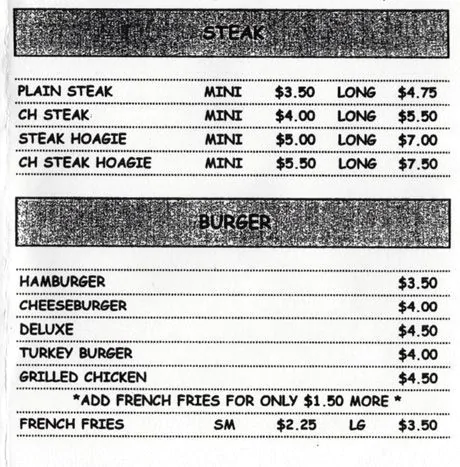 STEAK

| | | | | |
|---|---|---|---|---|
| PLAIN STEAK | MINI | \$3.50 | LONG | \$4.75 |
| CH STEAK | MINI | \$4.00 | LONG | \$5.50 |
| STEAK HOAGIE | MINI | \$5.00 | LONG | \$7.00 |
| CH STEAK HOAGIE | MINI | \$5.50 | LONG | \$7.50 |

BURGER

| | |
|---|---|
| HAMBURGER | \$3.50 |
| CHEESEBURGER | \$4.00 |
| DELUXE | \$4.50 |
| TURKEY BURGER | \$4.00 |
| GRILLED CHICKEN | \$4.50 |

*ADD FRENCH FRIES FOR ONLY \$1.50 MORE *

| | | | | |
|---|---|---|---|---|
| FRENCH FRIES | SM | \$2.25 | LG | \$3.50 |